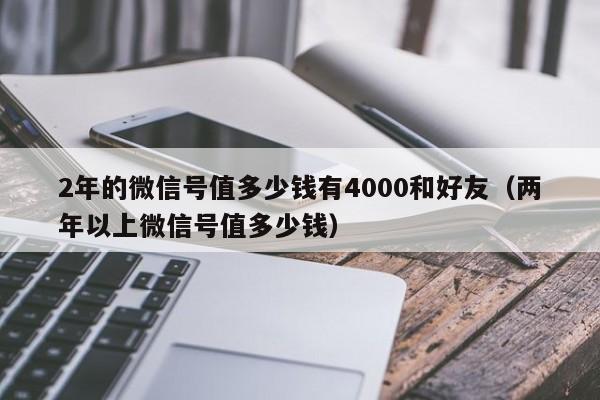 2年的微信号值多少钱有4000和好友（两年以上微信号值多少钱）